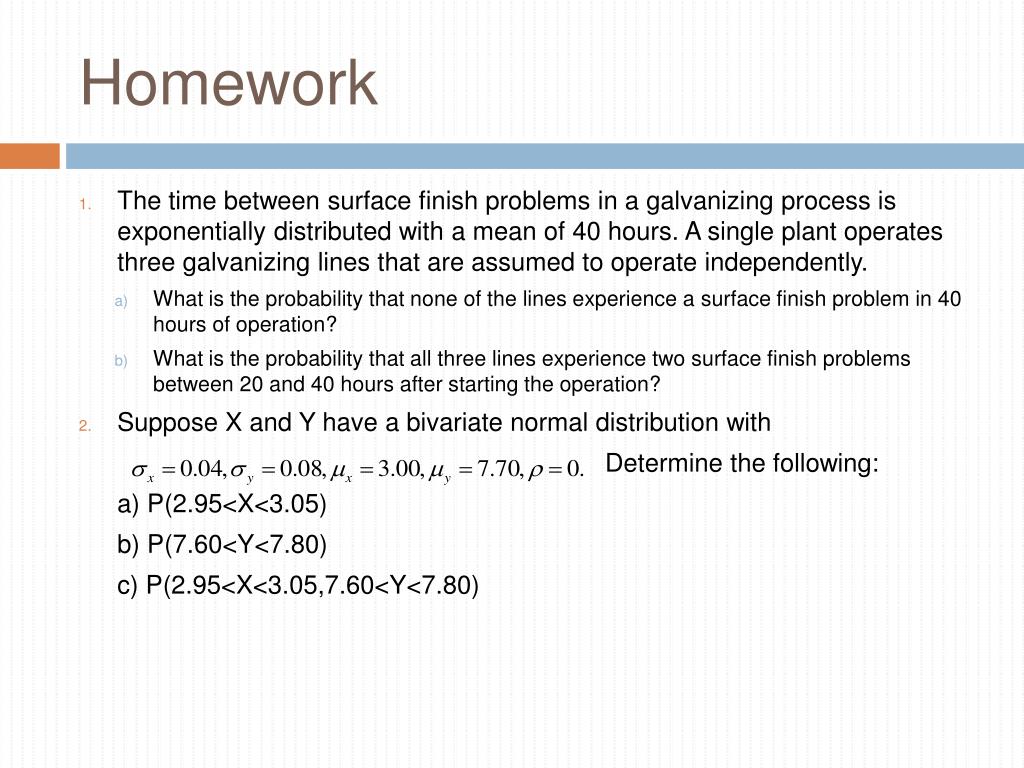 Homework

1. The time between surface finish problems in a galvanizing process is exponentially distributed with a mean of 40 hours. A single plant operates three galvanizing lines that are assumed to operate independently.

a) What is the probability that none of the lines experience a surface finish problem in 40 hours of operation?

b) What is the probability that all three lines experience two surface finish problems between 20 and 40 hours after starting the operation?

2. Suppose X and Y have a bivariate normal distribution with $\sigma_x = 0.04, \sigma_y = 0.08, \mu_x = 3.00, \mu_y = 7.70, \rho = 0.$ Determine the following:

a) P(2.95<X<3.05)

b) P(7.60<Y<7.80)

c) P(2.95<X<3.05,7.60<Y<7.80)